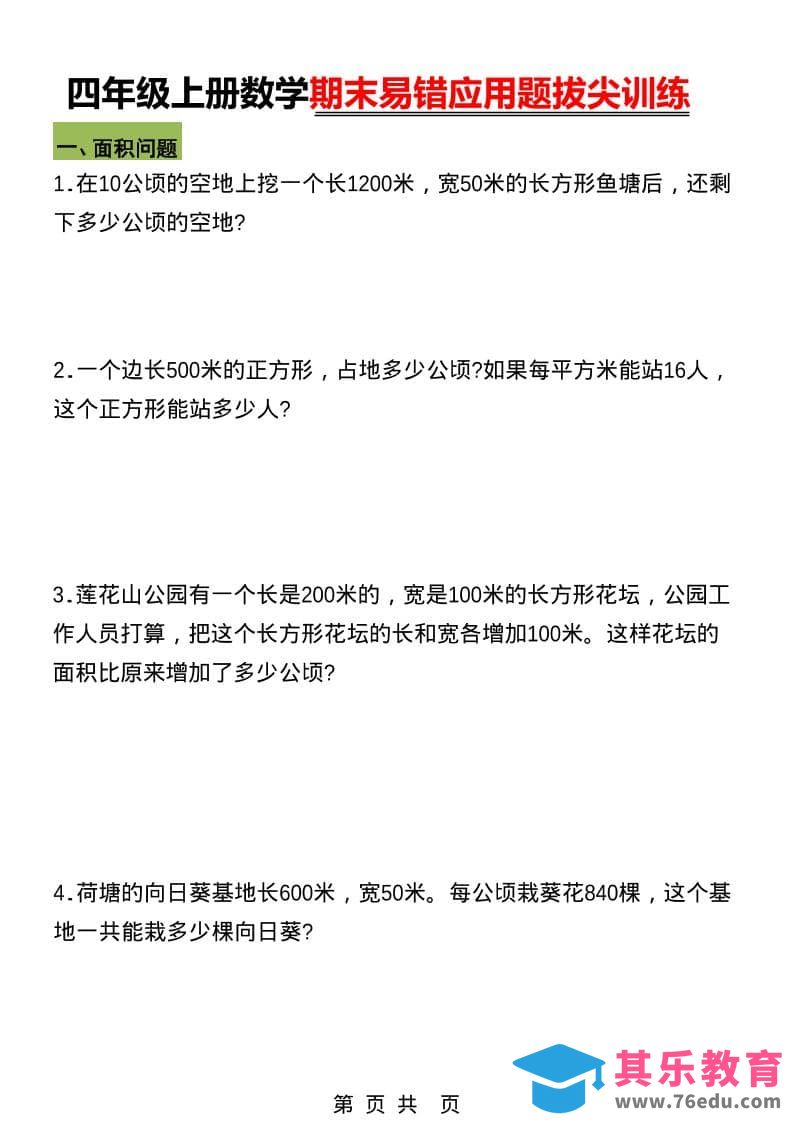 四年级上册数学期末易错应用题拔尖训练

一、面积问题

1.在10公顷的空地上挖一个长1200米，宽50米的长方形鱼塘后，还剩下多少公顷的空地?

2.一个边长500米的正方形，占地多少公顷?如果每平方米能站16人，这个正方形能站多少人?

3.莲花山公园有一个长是200米的，宽是100米的长方形花坛，公园工作人员打算，把这个长方形花坛的长和宽各增加100米。这样花坛的面积比原来增加了多少公顷?

4.荷塘的向日葵基地长600米，宽50米。每公顷栽葵花840棵，这个基地一共能栽多少棵向日葵?

第 页 共 页

其乐教育
www.76edu.com